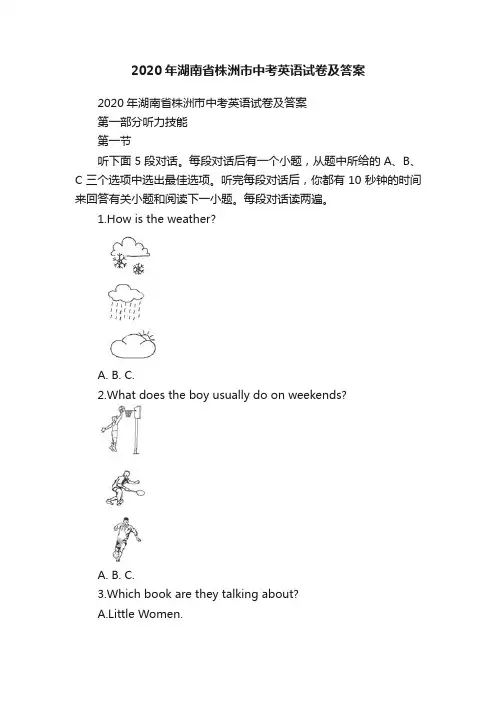 2020年湖南省株洲市中考英语试卷及答案

2020年湖南省株洲市中考英语试卷及答案

第一部分听力技能

第一节

听下面5段对话。每段对话后有一个小题，从题中所给的A、B、C三个选项中选出最佳选项。听完每段对话后，你都有10秒钟的时间来回答有关小题和阅读下一小题。每段对话读两遍。

1.How is the weather?

A. B. C.

2.What does the boy usually do on weekends?

A. B. C.

3.Which book are they talking about?

A.Little Women.